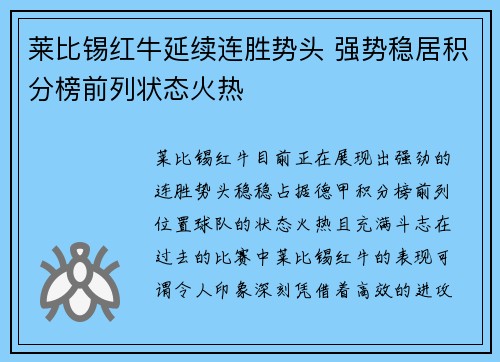 莱比锡红牛延续连胜势头 强势稳居积分榜前列状态火热

莱比锡红牛目前正在展现出强劲的连胜势头稳稳占据德甲积分榜前列位置球队的状态火热且充满斗志在过去的比赛中莱比锡红牛的表现可谓令人印象深刻凭借着高效的进攻